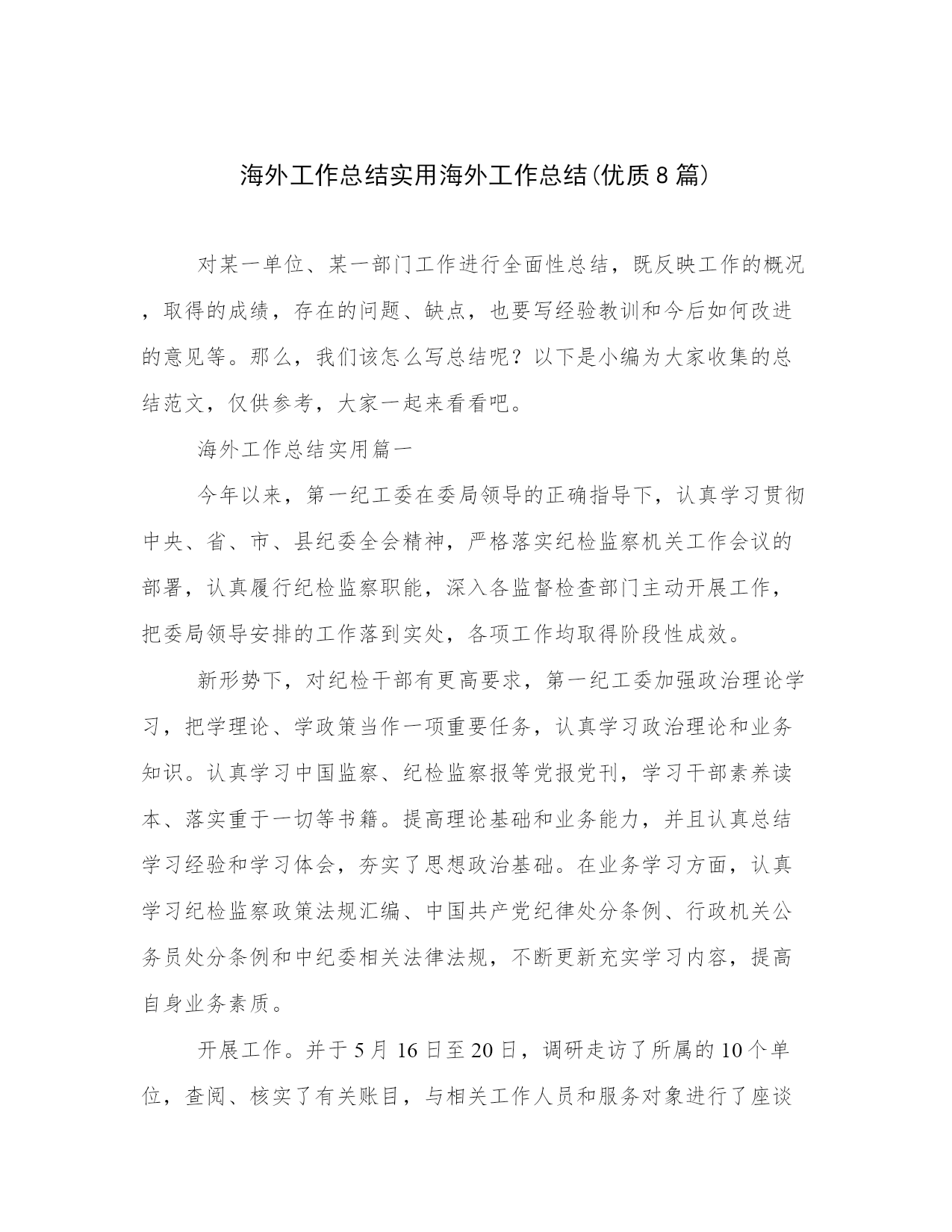 海外工作总结实用海外工作总结(优质8篇)

对某一单位、某一部门工作进行全面性总结，既反映工作的概况，取得的成绩，存在的问题、缺点，也要写经验教训和今后如何改进的意见等。那么，我们该怎么写总结呢？以下是小编为大家收集的总结范文，仅供参考，大家一起来看看吧。

海外工作总结实用篇一

今年以来，第一纪工委在委局领导的正确指导下，认真学习贯彻中央、省、市、县纪委全会精神，严格落实纪检监察机关工作会议的部署，认真履行纪检监察职能，深入各监督检查部门主动开展工作，把委局领导安排的工作落到实处，各项工作均取得阶段性成效。

新形势下，对纪检干部有更高要求，第一纪工委加强政治理论学习，把学理论、学政策当作一项重要任务，认真学习政治理论和业务知识。认真学习中国监察、纪检监察报等党报党刊，学习干部素养读本、落实重于一切等书籍。提高理论基础和业务能力，并且认真总结学习经验和学习体会，夯实了思想政治基础。在业务学习方面，认真学习纪检监察政策法规汇编、中国共产党纪律处分条例、行政机关公务员处分条例和中纪委相关法律法规，不断更新充实学习内容，提高自身业务素质。

开展工作。并于5月16日至20日，调研走访了所属的10个单位，查阅、核实了有关账目，与相关工作人员和服务对象进行了座谈